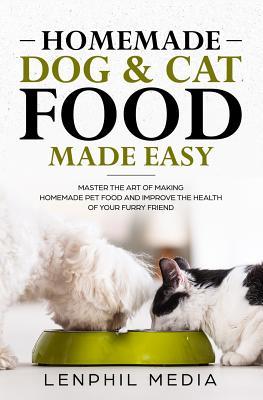 — HOMEMADE —
DOG & CAT
FOOD
MADE EASY

MASTER THE ART OF MAKING HOMEMADE PET FOOD AND IMPROVE THE HEALTH OF YOUR FURRY FRIEND

LENPHIL MEDIA